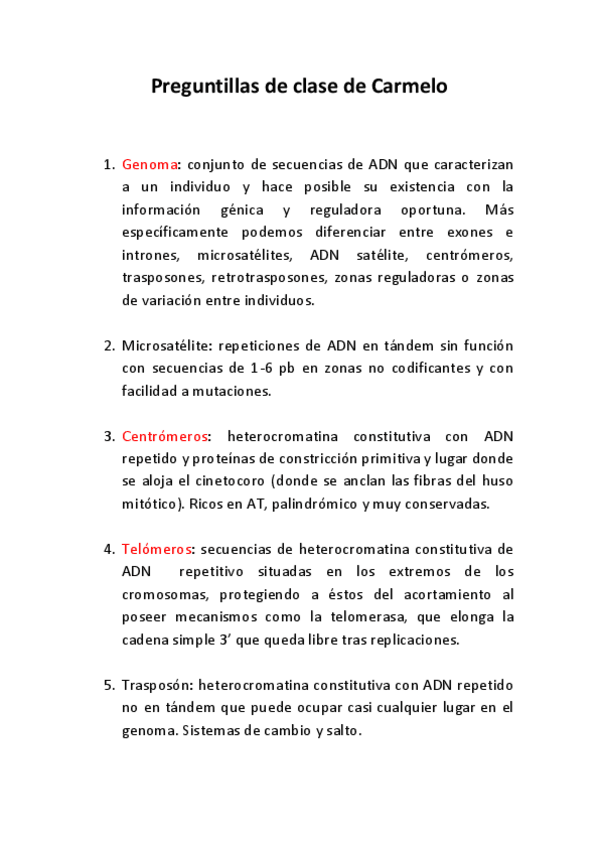 Preguntillas de clase de Carmelo

1. Genoma: conjunto de secuencias de ADN que caracterizan a un individuo y hace posible su existencia con la información génica y reguladora oportuna. Más específicamente podemos diferenciar entre exones e intrones, microsatélites, ADN satélite, centrómeros, trasposones, retrotrasposones, zonas reguladoras o zonas de variación entre individuos.

2. Microsatélite: repeticiones de ADN en tándem sin función con secuencias de 1-6 pb en zonas no codificantes y con facilidad a mutaciones.

3. Centrómeros: heterocromatina constitutiva con ADN repetido y proteínas de constricción primitiva y lugar donde se aloja el cinetocoro (donde se anclan las fibras del huso mitótico). Ricos en AT, palindrómico y muy conservadas.

4. Telómeros: secuencias de heterocromatina constitutiva de ADN repetitivo situadas en los extremos de los cromosomas, protegiendo a éstos del acortamiento al poseer mecanismos como la telomerasa, que elonga la cadena simple 3' que queda libre tras replicaciones.

5. Trasposón: heterocromatina constitutiva con ADN repetido no en tándem que puede ocupar casi cualquier lugar en el genoma. Sistemas de cambio y salto.